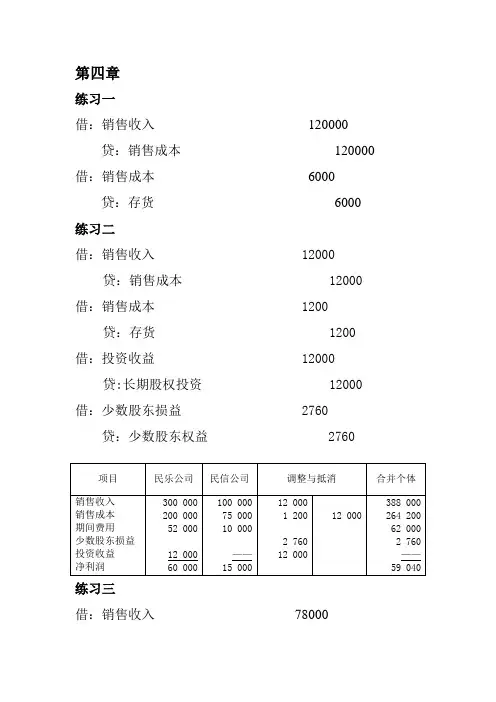 第四章

练习一

借：销售收入 120000

贷：销售成本 120000

借：销售成本 6000

贷：存货 6000

练习二

借：销售收入 12000

贷：销售成本 12000

借：销售成本 1200

贷：存货 1200

借：投资收益 12000

贷：长期股权投资 12000

借：少数股东损益 2760

贷：少数股东权益 2760

| 项目 | 民乐公司 | 民信公司 | 调整与抵消 | | 合并个体 |
|---|---|---|---|---|---|
| 销售收入 | 300 000 | 100 000 | 12 000 | | 388 000 |
| 销售成本 | 200 000 | 75 000 | 1 200 | 12 000 | 264 200 |
| 期间费用 | 52 000 | 10 000 | | | 62 000 |
| 少数股东损益 | | | 2 760 | | 2 760 |
| 投资收益 | 12 000 | —— | 12 000 | | —— |
| 净利润 | 60 000 | 15 000 | | | 59 040 |

练习三

借：销售收入 78000